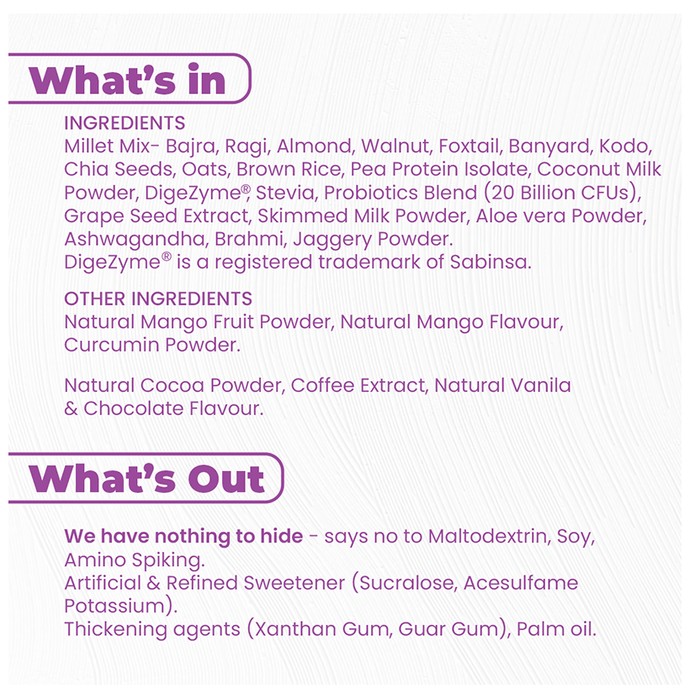 What's in

INGREDIENTS
Millet Mix- Bajra, Ragi, Almond, Walnut, Foxtail, Banyard, Kodo, Chia Seeds, Oats, Brown Rice, Pea Protein Isolate, Coconut Milk Powder, DigeZyme®, Stevia, Probiotics Blend (20 Billion CFUs), Grape Seed Extract, Skimmed Milk Powder, Aloe vera Powder, Ashwagandha, Brahmi, Jaggery Powder.
DigeZyme® is a registered trademark of Sabinsa.

OTHER INGREDIENTS
Natural Mango Fruit Powder, Natural Mango Flavour, Curcumin Powder.

Natural Cocoa Powder, Coffee Extract, Natural Vanila & Chocolate Flavour.

What's Out

We have nothing to hide - says no to Maltodextrin, Soy, Amino Spiking.
Artificial & Refined Sweetener (Sucralose, Acesulfame Potassium).
Thickening agents (Xanthan Gum, Guar Gum), Palm oil.